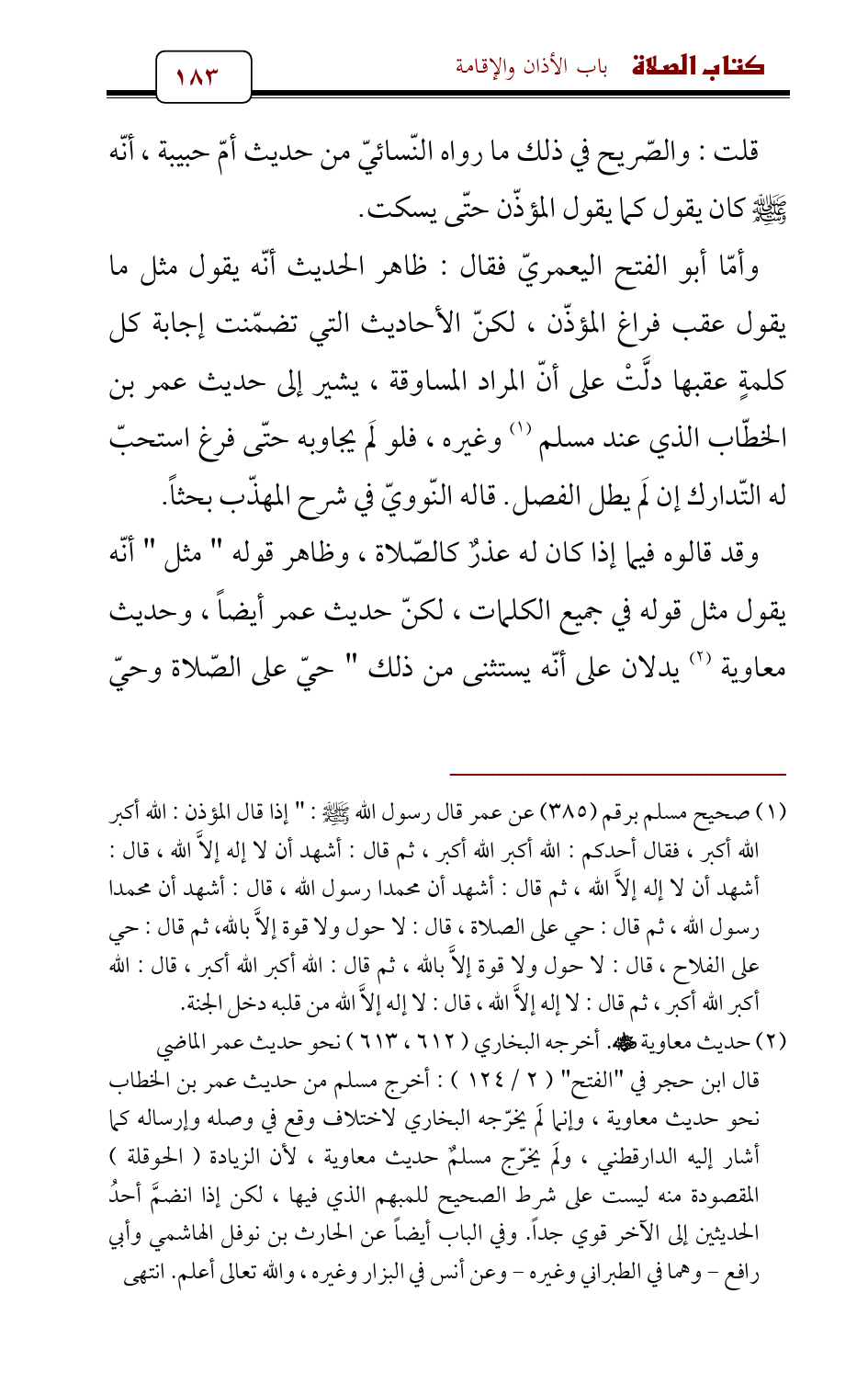 كتاب الصلاة باب الأذان والإقامة ١٨٣

قلت : والصّريح في ذلك ما رواه النّسائيّ من حديث أمّ حبيبة ، أنّه ﷺ كان يقول كما يقول المؤذّن حتّى يسكت.

وأمّا أبو الفتح اليعمريّ فقال : ظاهر الحديث أنّه يقول مثل ما يقول عقب فراغ المؤذّن ، لكنّ الأحاديث التي تضمّنت إجابة كل كلمةٍ عقبها دلَّتْ على أنّ المراد المساوقة ، يشير إلى حديث عمر بن الخطّاب الذي عند مسلم (١) وغيره ، فلو لَم يجاوبه حتّى فرغ استحبّ له التّدارك إن لَم يطل الفصل. قاله النّوويّ في شرح المهذّب بحثاً.

وقد قالوه فيما إذا كان له عذرٌ كالصّلاة ، وظاهر قوله " مثل " أنّه يقول مثل قوله في جميع الكلمات ، لكنّ حديث عمر أيضاً ، وحديث معاوية (٢) يدلان على أنّه يستثنى من ذلك " حيّ على الصّلاة وحيّ

(١) صحيح مسلم برقم (٣٨٥) عن عمر قال رسول الله ﷺ : " إذا قال المؤذن : الله أكبر الله أكبر ، فقال أحدكم : الله أكبر الله أكبر ، ثم قال : أشهد أن لا إله إلاَّ الله ، قال : أشهد أن لا إله إلاَّ الله ، ثم قال : أشهد أن محمدا رسول الله ، قال : أشهد أن محمدا رسول الله ، ثم قال : حي على الصلاة ، قال : لا حول ولا قوة إلاَّ بالله، ثم قال : حي على الفلاح ، قال : لا حول ولا قوة إلاَّ بالله ، ثم قال : الله أكبر الله أكبر ، قال : الله أكبر الله أكبر ، ثم قال : لا إله إلاَّ الله ، قال : لا إله إلاَّ الله من قلبه دخل الجنة.

(٢) حديث معاوية ﷺ. أخرجه البخاري ( ٦١٢ ، ٦١٣ ) نحو حديث عمر الماضي

قال ابن حجر في "الفتح" ( ٢ / ١٢٤ ) : أخرج مسلم من حديث عمر بن الخطاب نحو حديث معاوية ، وإنما لَم يخرّجه البخاري لاختلاف وقع في وصله وإرساله كما أشار إليه الدارقطني ، ولَم يخرّج مسلمٌ حديث معاوية ، لأن الزيادة ( الحوقلة ) المقصودة منه ليست على شرط الصحيح للمبهم الذي فيها ، لكن إذا انضمَّ أحدُ الحديثين إلى الآخر قوي جداً. وفي الباب أيضاً عن الحارث بن نوفل الهاشمي وأبي رافع - وهما في الطبراني وغيره - وعن أنس في البزار وغيره ، والله تعالى أعلم. انتهى